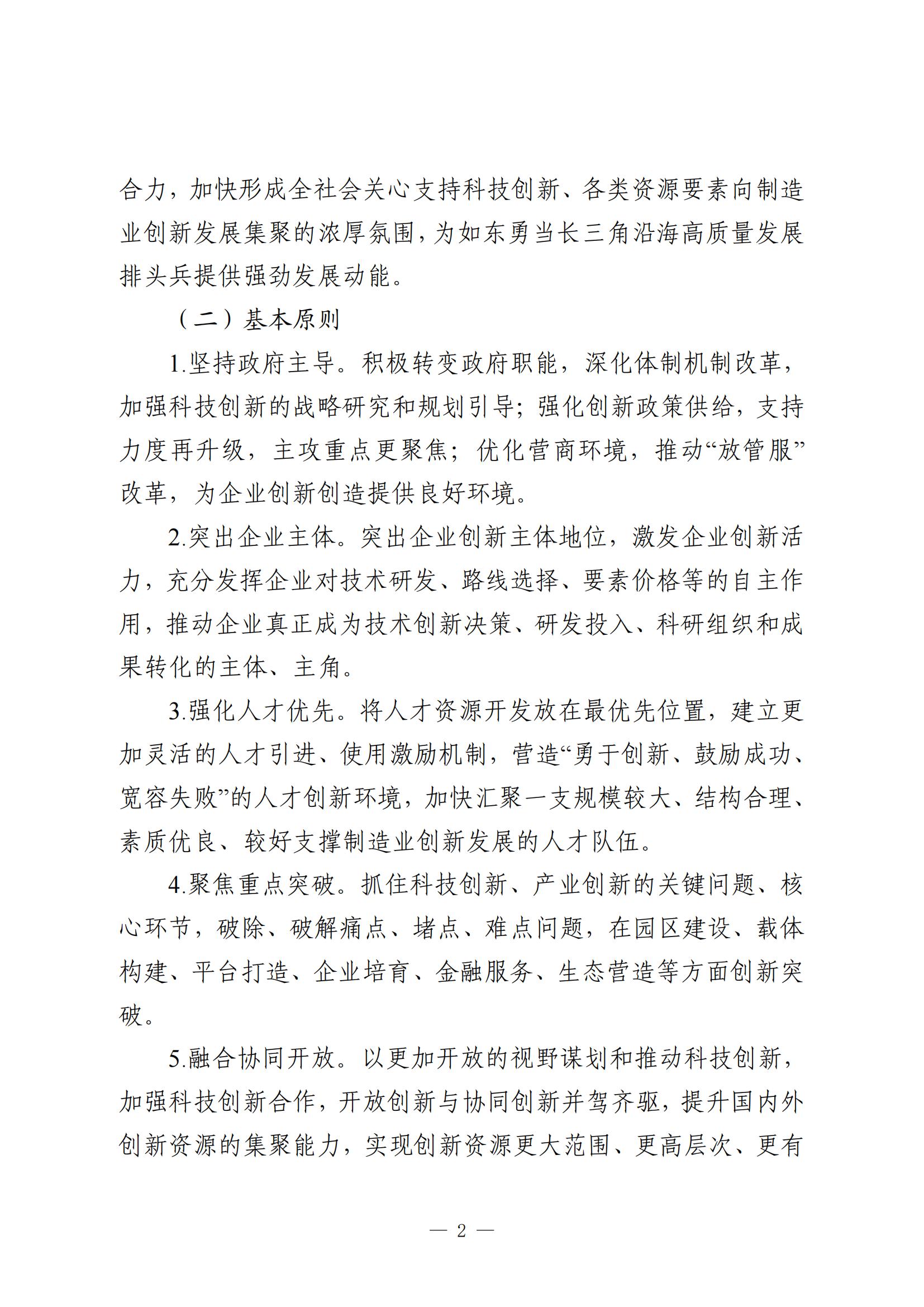 合力，加快形成全社会关心支持科技创新、各类资源要素向制造业创新发展集聚的浓厚氛围，为如东勇当长三角沿海高质量发展排头兵提供强劲发展动能。

（二）基本原则

1.坚持政府主导。积极转变政府职能，深化体制机制改革，加强科技创新的战略研究和规划引导；强化创新政策供给，支持力度再升级，主攻重点更聚焦；优化营商环境，推动“放管服”改革，为企业创新创造提供良好环境。

2.突出企业主体。突出企业创新主体地位，激发企业创新活力，充分发挥企业对技术研发、路线选择、要素价格等的自主作用，推动企业真正成为技术创新决策、研发投入、科研组织和成果转化的主体、主角。

3.强化人才优先。将人才资源开发放在最优先位置，建立更加灵活的人才引进、使用激励机制，营造“勇于创新、鼓励成功、宽容失败”的人才创新环境，加快汇聚一支规模较大、结构合理、素质优良、较好支撑制造业创新发展的人才队伍。

4.聚焦重点突破。抓住科技创新、产业创新的关键问题、核心环节，破除、破解痛点、堵点、难点问题，在园区建设、载体构建、平台打造、企业培育、金融服务、生态营造等方面创新突破。

5.融合协同开放。以更加开放的视野谋划和推动科技创新，加强科技创新合作，开放创新与协同创新并驾齐驱，提升国内外创新资源的集聚能力，实现创新资源更大范围、更高层次、更有

— 2 —